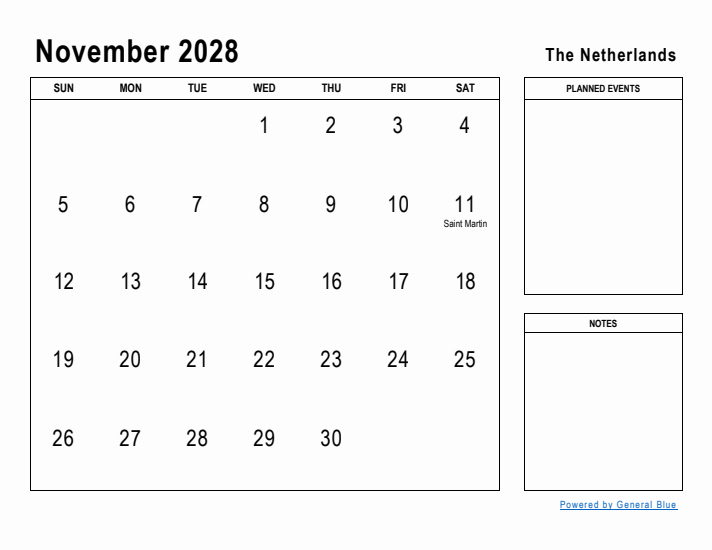 November 2028

The Netherlands

| SUN | MON | TUE | WED | THU | FRI | SAT |
|---|---|---|---|---|---|---|
| | | | 1 | 2 | 3 | 4 |
| 5 | 6 | 7 | 8 | 9 | 10 | 11 Saint Martin |
| 12 | 13 | 14 | 15 | 16 | 17 | 18 |
| 19 | 20 | 21 | 22 | 23 | 24 | 25 |
| 26 | 27 | 28 | 29 | 30 | | |

PLANNED EVENTS

NOTES

Powered by General Blue